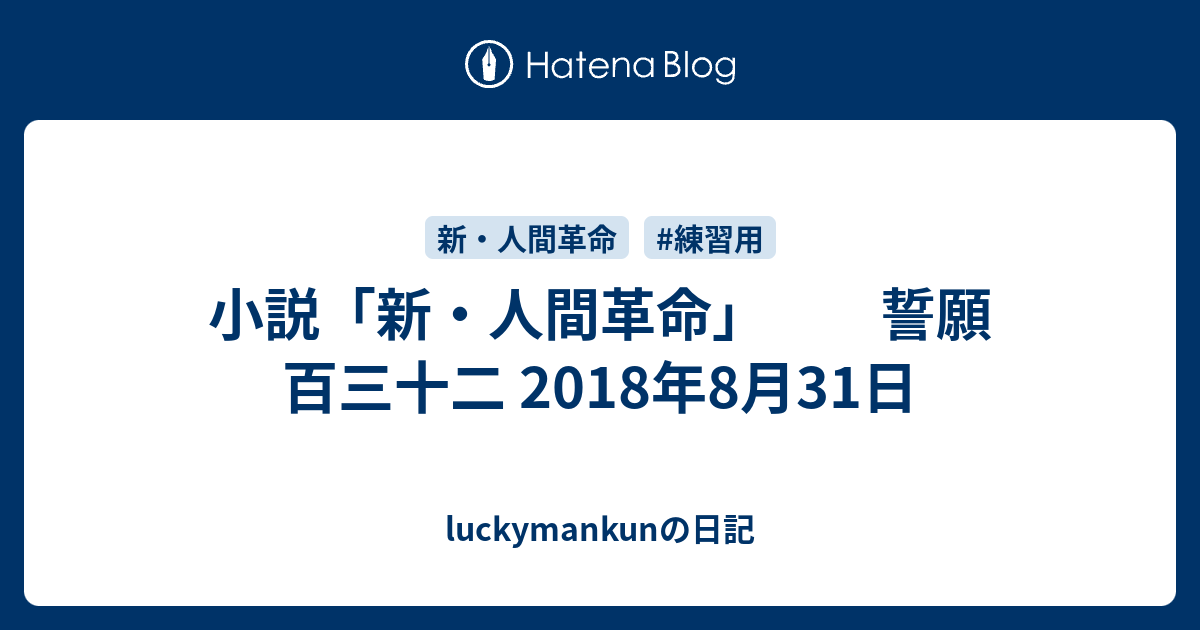 Hatena Blog

新・人間革命 #練習用

小説「新・人間革命」　　誓願 百三十二 2018年8月31日

luckymankunの日記